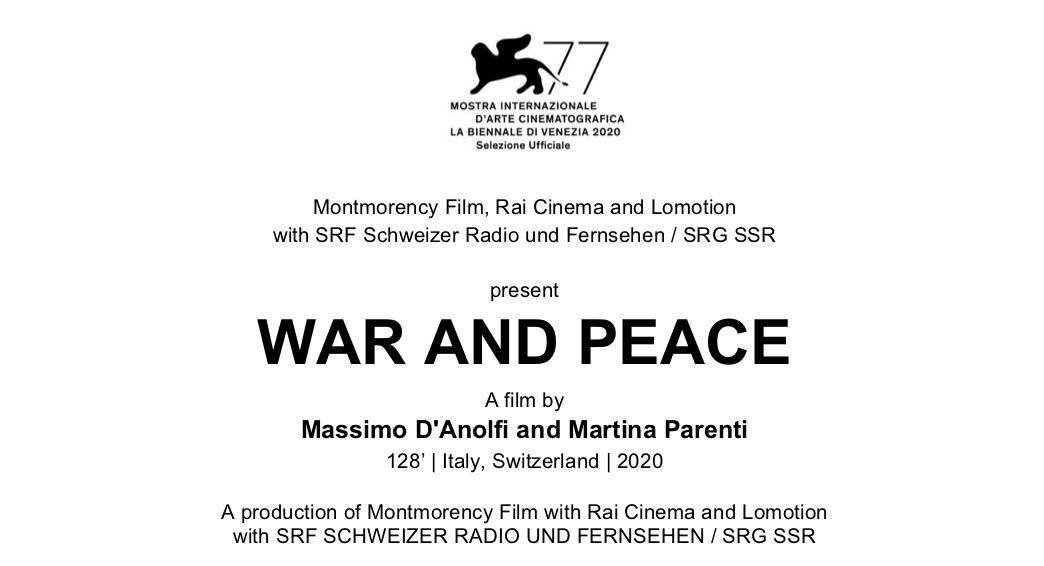 77
MOSTRA INTERNAZIONALE
D'ARTE CINEMATOGRAFICA
LA BIENNALE DI VENEZIA 2020
Selezione Ufficiale

Montmorency Film, Rai Cinema and Lomotion
with SRF Schweizer Radio und Fernsehen / SRG SSR

present

WAR AND PEACE

A film by

Massimo D'Anolfi and Martina Parenti

128' | Italy, Switzerland | 2020

A production of Montmorency Film with Rai Cinema and Lomotion
with SRF SCHWEIZER RADIO UND FERNSEHEN / SRG SSR